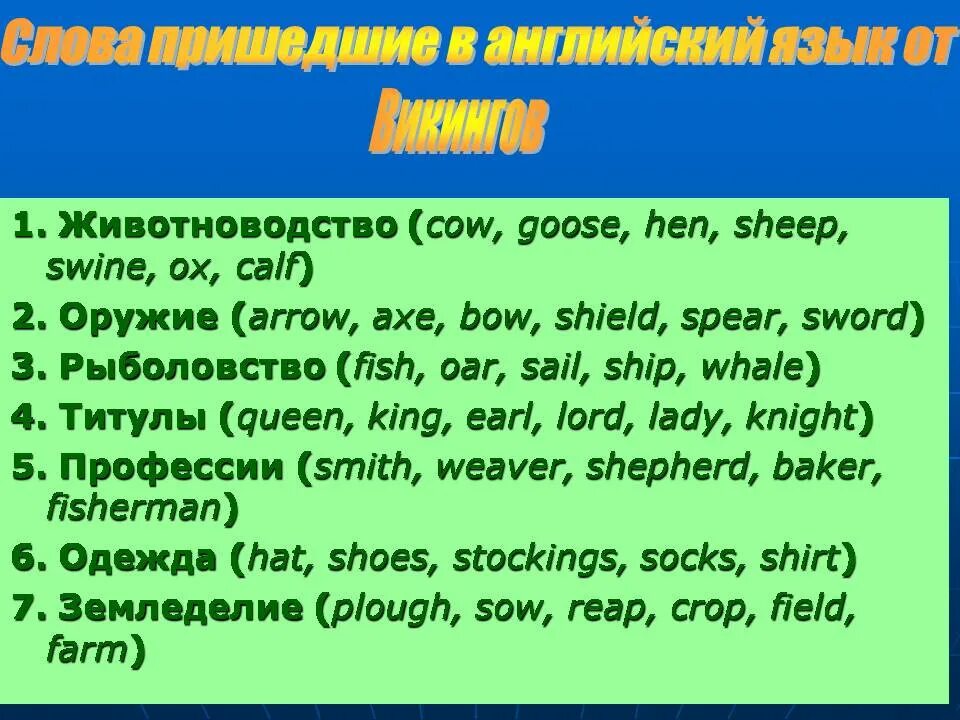 Слова пришедшие в английский язык от Викингов

1. Животноводство (cow, goose, hen, sheep, swine, ox, calf)
2. Оружие (arrow, axe, bow, shield, spear, sword)
3. Рыболовство (fish, oar, sail, ship, whale)
4. Титулы (queen, king, earl, lord, lady, knight)
5. Профессии (smith, weaver, shepherd, baker, fisherman)
6. Одежда (hat, shoes, stockings, socks, shirt)
7. Земледелие (plough, sow, reap, crop, field, farm)